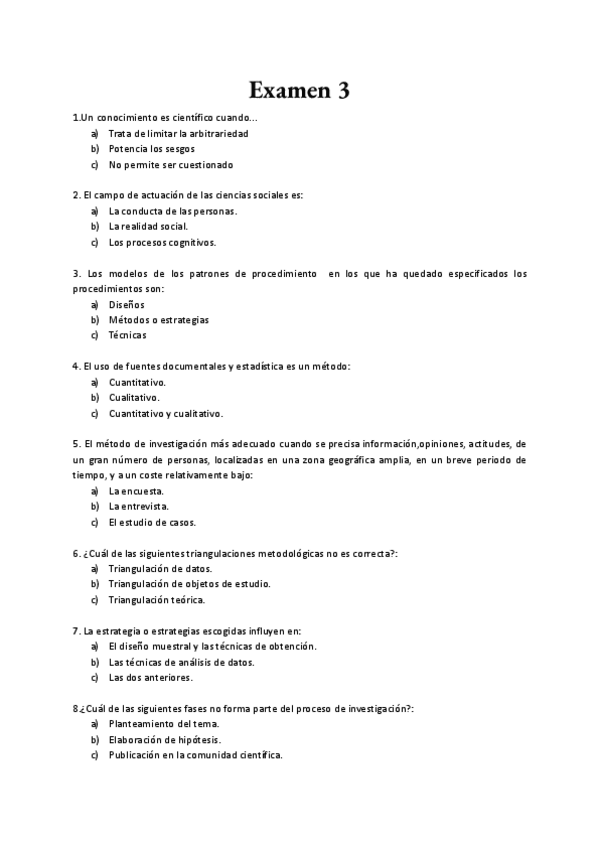 Examen 3

1.Un conocimiento es científico cuando...
a) Trata de limitar la arbitrariedad
b) Potencia los sesgos
c) No permite ser cuestionado

2. El campo de actuación de las ciencias sociales es:
a) La conducta de las personas.
b) La realidad social.
c) Los procesos cognitivos.

3. Los modelos de los patrones de procedimiento en los que ha quedado especificados los procedimientos son:
a) Diseños
b) Métodos o estrategias
c) Técnicas

4. El uso de fuentes documentales y estadística es un método:
a) Cuantitativo.
b) Cualitativo.
c) Cuantitativo y cualitativo.

5. El método de investigación más adecuado cuando se precisa información,opiniones, actitudes, de un gran número de personas, localizadas en una zona geográfica amplia, en un breve periodo de tiempo, y a un coste relativamente bajo:
a) La encuesta.
b) La entrevista.
c) El estudio de casos.

6. ¿Cuál de las siguientes triangulaciones metodológicas no es correcta?:
a) Triangulación de datos.
b) Triangulación de objetos de estudio.
c) Triangulación teórica.

7. La estrategia o estrategias escogidas influyen en:
a) El diseño muestral y las técnicas de obtención.
b) Las técnicas de análisis de datos.
c) Las dos anteriores.

8.¿Cuál de las siguientes fases no forma parte del proceso de investigación?:
a) Planteamiento del tema.
b) Elaboración de hipótesis.
c) Publicación en la comunidad científica.